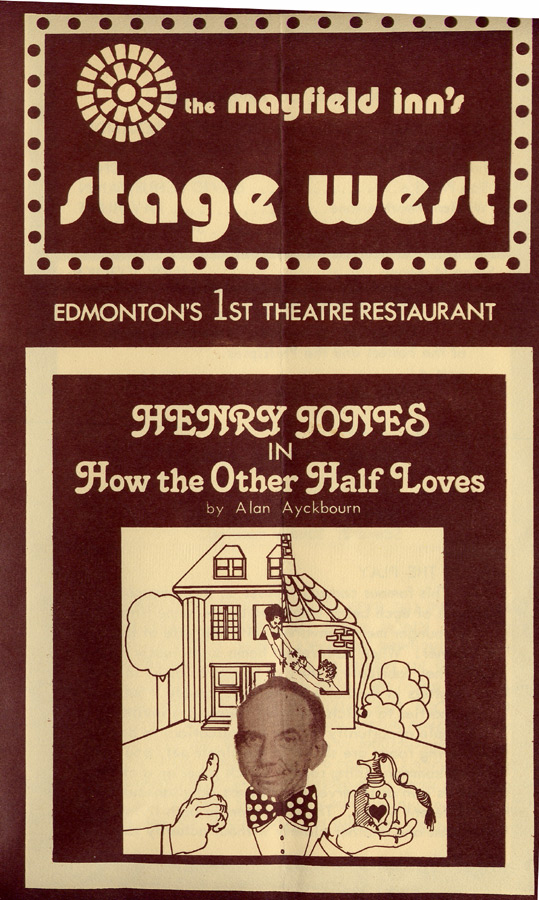 the mayfield inn's

stage west

EDMONTON'S 1ST THEATRE RESTAURANT

HENRY JONES
IN
How the Other Half Loves
by Alan Ayckbourn